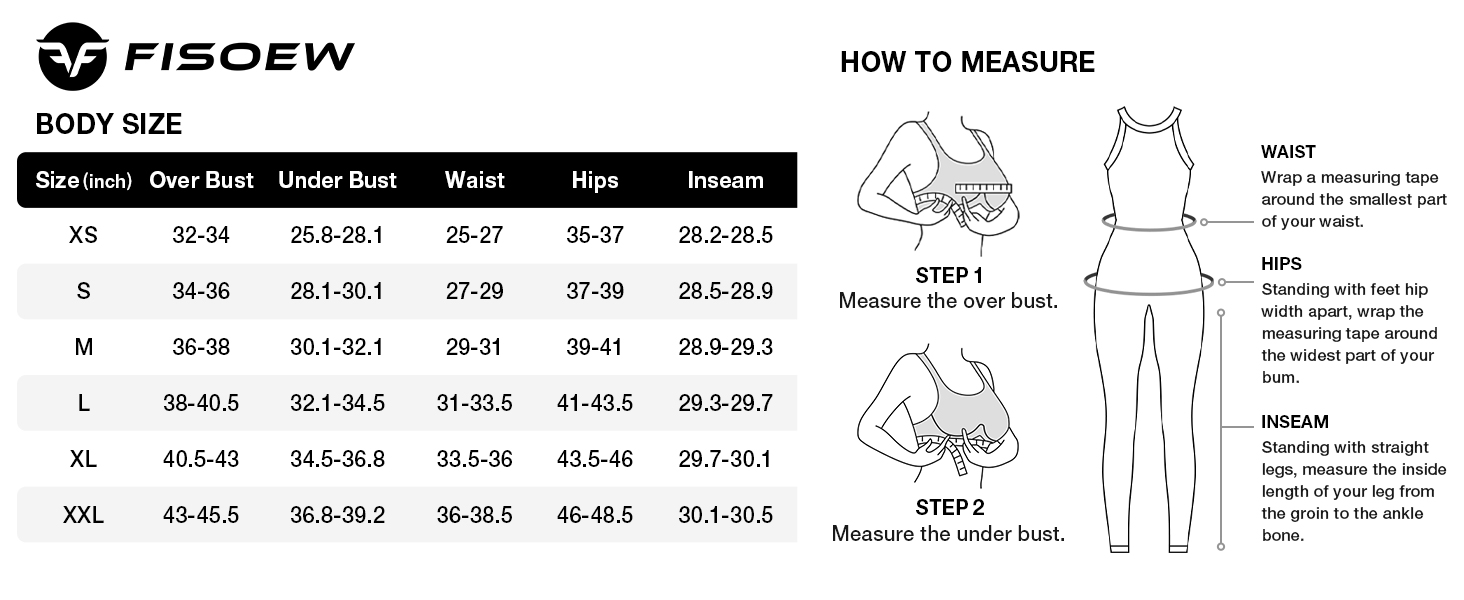 FISOEW

BODY SIZE

| Size (inch) | Over Bust | Under Bust | Waist | Hips | Inseam |
|---|---|---|---|---|---|
| XS | 32-34 | 25.8-28.1 | 25-27 | 35-37 | 28.2-28.5 |
| S | 34-36 | 28.1-30.1 | 27-29 | 37-39 | 28.5-28.9 |
| M | 36-38 | 30.1-32.1 | 29-31 | 39-41 | 28.9-29.3 |
| L | 38-40.5 | 32.1-34.5 | 31-33.5 | 41-43.5 | 29.3-29.7 |
| XL | 40.5-43 | 34.5-36.8 | 33.5-36 | 43.5-46 | 29.7-30.1 |
| XXL | 43-45.5 | 36.8-39.2 | 36-38.5 | 46-48.5 | 30.1-30.5 |

HOW TO MEASURE

STEP 1
Measure the over bust.

STEP 2
Measure the under bust.

WAIST
Wrap a measuring tape around the smallest part of your waist.

HIPS
Standing with feet hip width apart, wrap the measuring tape around the widest part of your bum.

INSEAM
Standing with straight legs, measure the inside length of your leg from the groin to the ankle bone.